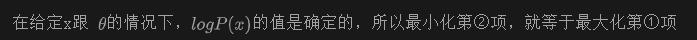 在给定x跟 $\theta$的情况下，$logP(x)$的值是确定的，所以最小化第②项，就等于最大化第①项